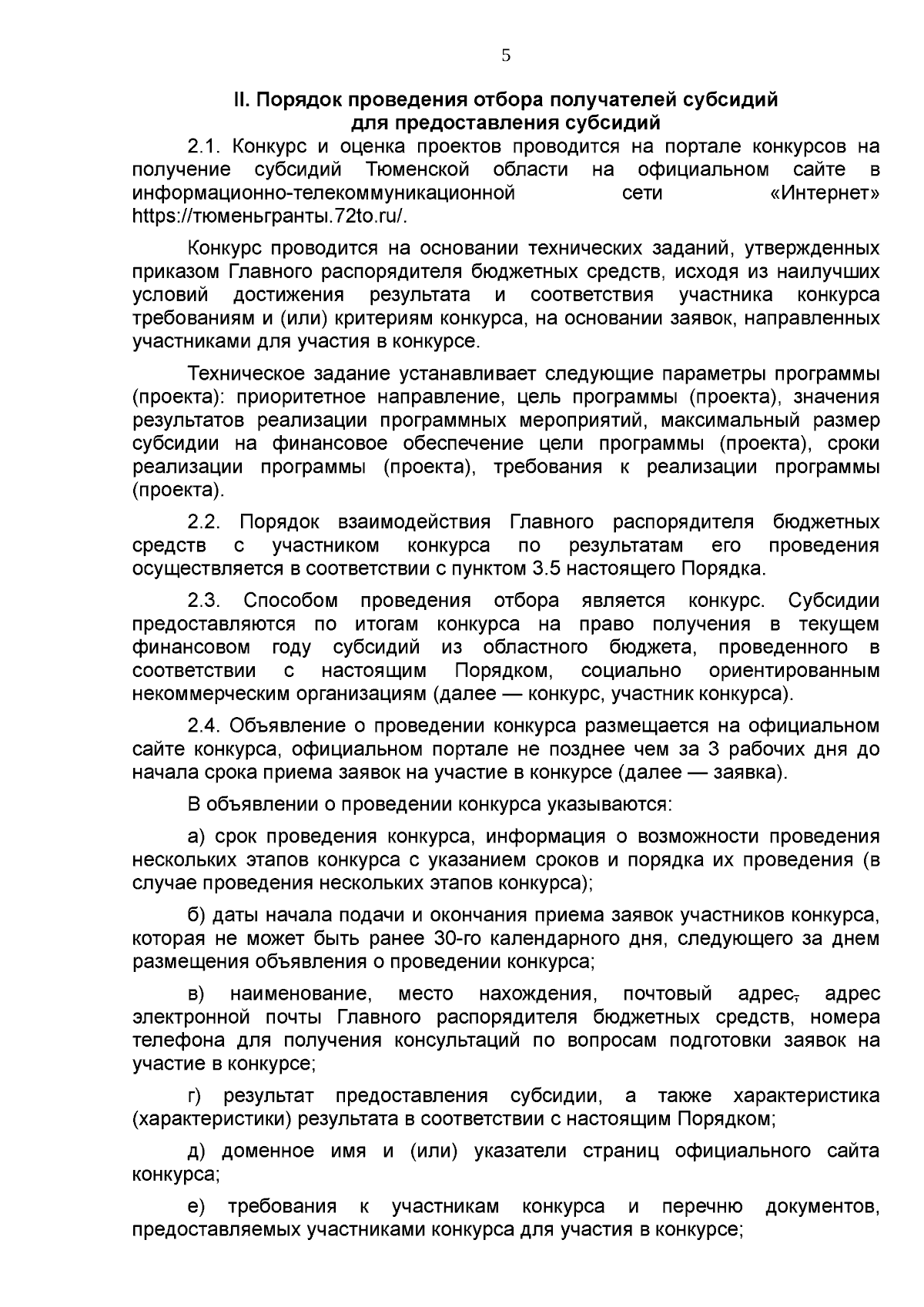 5

II. Порядок проведения отбора получателей субсидий для предоставления субсидий

2.1. Конкурс и оценка проектов проводится на портале конкурсов на получение субсидий Тюменской области на официальном сайте в информационно-телекоммуникационной сети «Интернет» https://тюменьгранты.72to.ru/.

Конкурс проводится на основании технических заданий, утвержденных приказом Главного распорядителя бюджетных средств, исходя из наилучших условий достижения результата и соответствия участника конкурса требованиям и (или) критериям конкурса, на основании заявок, направленных участниками для участия в конкурсе.

Техническое задание устанавливает следующие параметры программы (проекта): приоритетное направление, цель программы (проекта), значения результатов реализации программных мероприятий, максимальный размер субсидии на финансовое обеспечение цели программы (проекта), сроки реализации программы (проекта), требования к реализации программы (проекта).

2.2. Порядок взаимодействия Главного распорядителя бюджетных средств с участником конкурса по результатам его проведения осуществляется в соответствии с пунктом 3.5 настоящего Порядка.

2.3. Способом проведения отбора является конкурс. Субсидии предоставляются по итогам конкурса на право получения в текущем финансовом году субсидий из областного бюджета, проведенного в соответствии с настоящим Порядком, социально ориентированным некоммерческим организациям (далее — конкурс, участник конкурса).

2.4. Объявление о проведении конкурса размещается на официальном сайте конкурса, официальном портале не позднее чем за 3 рабочих дня до начала срока приема заявок на участие в конкурсе (далее — заявка).

В объявлении о проведении конкурса указываются:

а) срок проведения конкурса, информация о возможности проведения нескольких этапов конкурса с указанием сроков и порядка их проведения (в случае проведения нескольких этапов конкурса);

б) даты начала подачи и окончания приема заявок участников конкурса, которая не может быть ранее 30-го календарного дня, следующего за днем размещения объявления о проведении конкурса;

в) наименование, место нахождения, почтовый адрес, адрес электронной почты Главного распорядителя бюджетных средств, номера телефона для получения консультаций по вопросам подготовки заявок на участие в конкурсе;

г) результат предоставления субсидии, а также характеристика (характеристики) результата в соответствии с настоящим Порядком;

д) доменное имя и (или) указатели страниц официального сайта конкурса;

е) требования к участникам конкурса и перечню документов, предоставляемых участниками конкурса для участия в конкурсе;